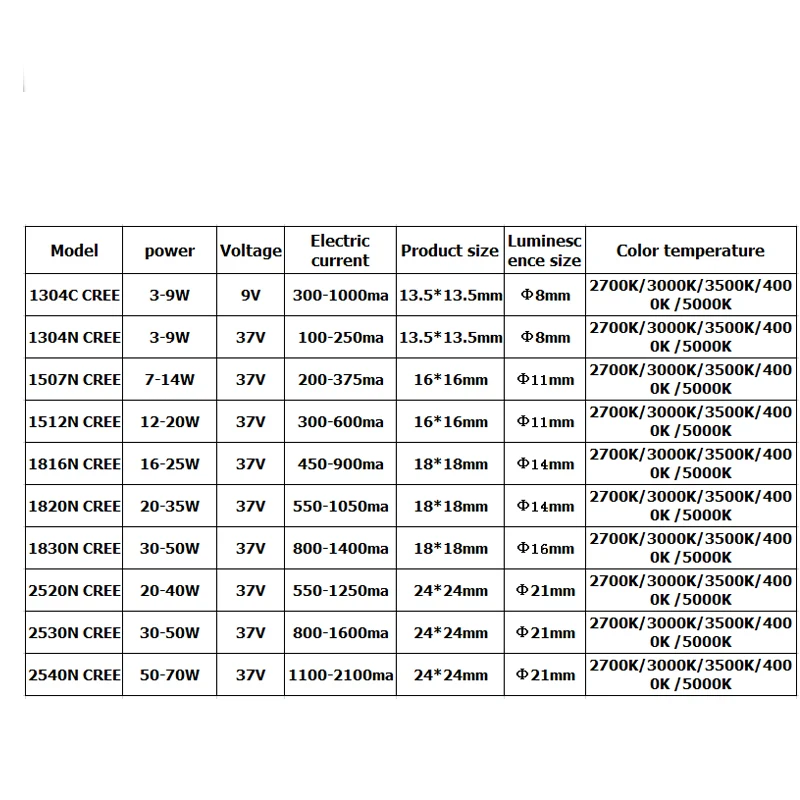 | Model | power | Voltage | Electric current | Product size | Luminescence size | Color temperature |
|---|---|---|---|---|---|---|
| 1304C CREE | 3-9W | 9V | 300-1000ma | 13.5*13.5mm | Φ8mm | 2700K/3000K/3500K/4000K /5000K |
| 1304N CREE | 3-9W | 37V | 100-250ma | 13.5*13.5mm | Φ8mm | 2700K/3000K/3500K/4000K /5000K |
| 1507N CREE | 7-14W | 37V | 200-375ma | 16*16mm | Φ11mm | 2700K/3000K/3500K/4000K /5000K |
| 1512N CREE | 12-20W | 37V | 300-600ma | 16*16mm | Φ11mm | 2700K/3000K/3500K/4000K /5000K |
| 1816N CREE | 16-25W | 37V | 450-900ma | 18*18mm | Φ14mm | 2700K/3000K/3500K/4000K /5000K |
| 1820N CREE | 20-35W | 37V | 550-1050ma | 18*18mm | Φ14mm | 2700K/3000K/3500K/4000K /5000K |
| 1830N CREE | 30-50W | 37V | 800-1400ma | 18*18mm | Φ16mm | 2700K/3000K/3500K/4000K /5000K |
| 2520N CREE | 20-40W | 37V | 550-1250ma | 24*24mm | Φ21mm | 2700K/3000K/3500K/4000K /5000K |
| 2530N CREE | 30-50W | 37V | 800-1600ma | 24*24mm | Φ21mm | 2700K/3000K/3500K/4000K /5000K |
| 2540N CREE | 50-70W | 37V | 1100-2100ma | 24*24mm | Φ21mm | 2700K/3000K/3500K/4000K /5000K |